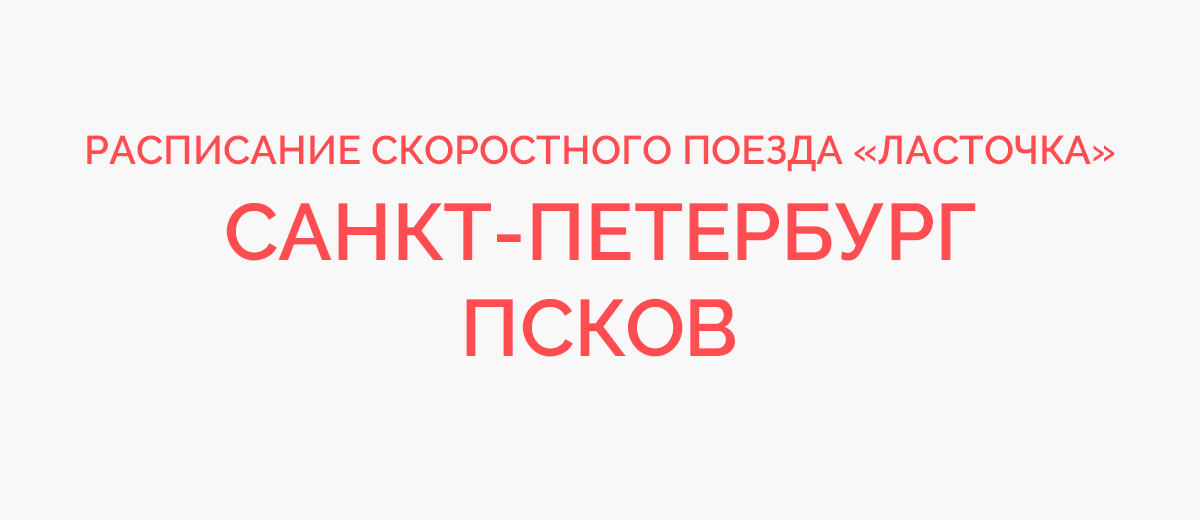 РАСПИСАНИЕ СКОРОСТНОГО ПОЕЗДА «ЛАСТОЧКА»

САНКТ-ПЕТЕРБУРГ
ПСКОВ